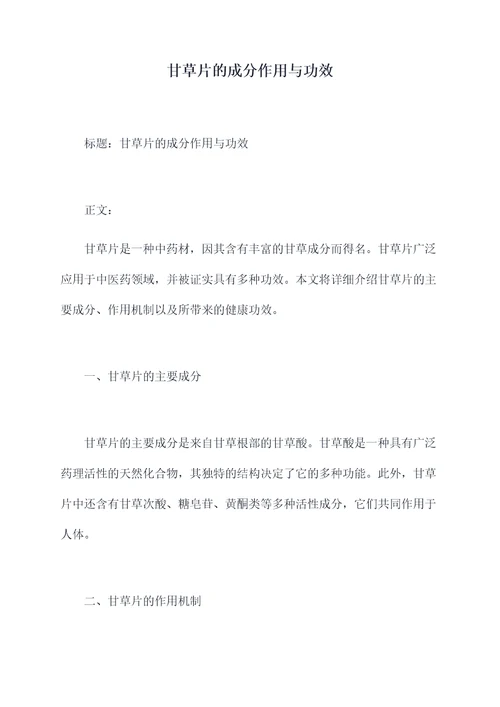 甘草片的成分作用与功效

标题：甘草片的成分作用与功效

正文：

甘草片是一种中药材，因其含有丰富的甘草成分而得名。甘草片广泛应用于中医药领域，并被证实具有多种功效。本文将详细介绍甘草片的主要成分、作用机制以及所带来的健康功效。

一、甘草片的主要成分

甘草片的主要成分是来自甘草根部的甘草酸。甘草酸是一种具有广泛药理活性的天然化合物，其独特的结构决定了它的多种功能。此外，甘草片中还含有甘草次酸、糖皂苷、黄酮类等多种活性成分，它们共同作用于人体。

二、甘草片的作用机制